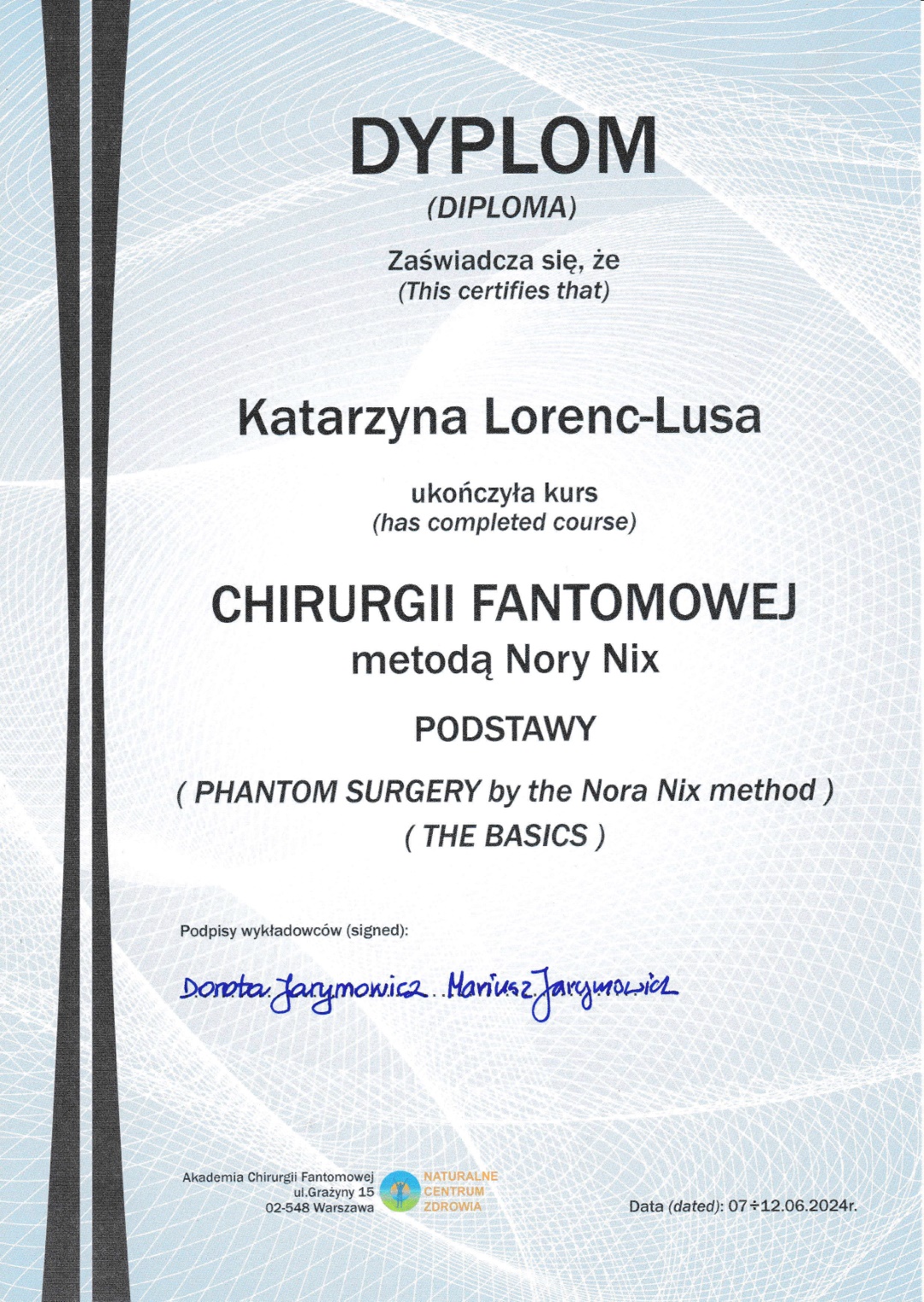 DYPLOM
(DIPLOMA)

Zaświadcza się, że
(This certifies that)

Katarzyna Lorenc-Lusa

ukończyła kurs
(has completed course)

CHIRURGII FANTOMOWEJ
metodą Nory Nix

PODSTAWY

( PHANTOM SURGERY by the Nora Nix method )
( THE BASICS )

Podpisy wykładowców (signed):

Dorota Jarymowicz Mariusz Jarymowicz

Akademia Chirurgii Fantomowej
ul.Grażyny 15
02-548 Warszawa

NATURALNE
CENTRUM
ZDROWIA

Data (dated): 07÷12.06.2024r.